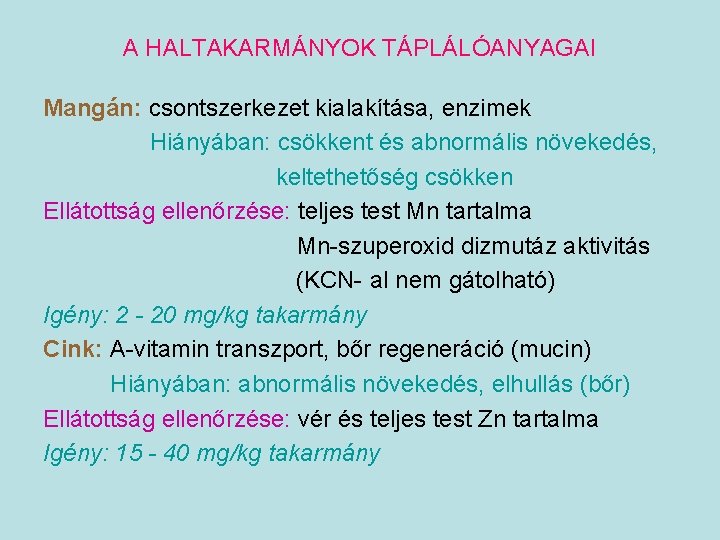 A HALTAKARMÁNYOK TÁPLÁLÓANYAGAI

Mangán: csontszerkezet kialakítása, enzimek
Hiányában: csökkent és abnormális növekedés, keltethetőség csökken
Ellátottság ellenőrzése: teljes test Mn tartalma
Mn-szuperoxid dizmutáz aktivitás
(KCN- al nem gátolható)
Igény: 2 - 20 mg/kg takarmány
Cink: A-vitamin transzport, bőr regeneráció (mucin)
Hiányában: abnormális növekedés, elhullás (bőr)
Ellátottság ellenőrzése: vér és teljes test Zn tartalma
Igény: 15 - 40 mg/kg takarmány